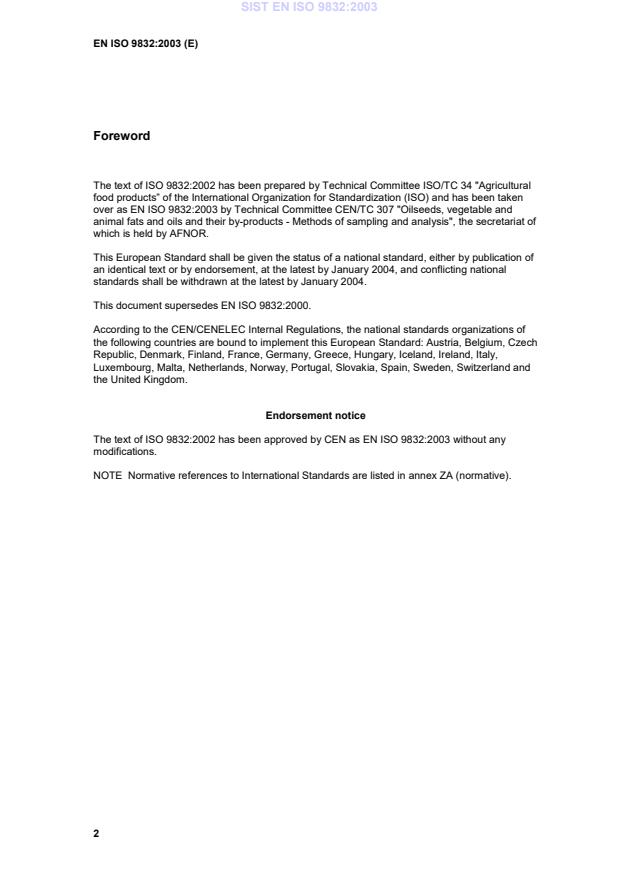 SIST EN ISO 9832:2003

EN ISO 9832:2003 (E)

Foreword

The text of ISO 9832:2002 has been prepared by Technical Committee ISO/TC 34 "Agricultural food products" of the International Organization for Standardization (ISO) and has been taken over as EN ISO 9832:2003 by Technical Committee CEN/TC 307 "Oilseeds, vegetable and animal fats and oils and their by-products - Methods of sampling and analysis", the secretariat of which is held by AFNOR.

This European Standard shall be given the status of a national standard, either by publication of an identical text or by endorsement, at the latest by January 2004, and conflicting national standards shall be withdrawn at the latest by January 2004.

This document supersedes EN ISO 9832:2000.

According to the CEN/CENELEC Internal Regulations, the national standards organizations of the following countries are bound to implement this European Standard: Austria, Belgium, Czech Republic, Denmark, Finland, France, Germany, Greece, Hungary, Iceland, Ireland, Italy, Luxembourg, Malta, Netherlands, Norway, Portugal, Slovakia, Spain, Sweden, Switzerland and the United Kingdom.

Endorsement notice

The text of ISO 9832:2002 has been approved by CEN as EN ISO 9832:2003 without any modifications.

NOTE Normative references to International Standards are listed in annex ZA (normative).

2